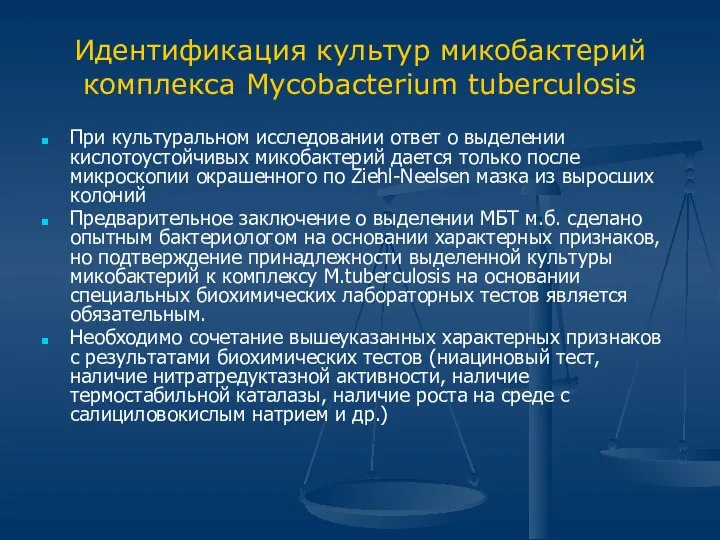 Идентификация культур микобактерий комплекса Mycobacterium tuberculosis

При культуральном исследовании ответ о выделении кислотоустойчивых микобактерий дается только после микроскопии окрашенного по Ziehl-Neelsen мазка из выросших колоний

Предварительное заключение о выделении МБТ м.б. сделано опытным бактериологом на основании характерных признаков, но подтверждение принадлежности выделенной культуры микобактерий к комплексу M.tuberculosis на основании специальных биохимических лабораторных тестов является обязательным.

Необходимо сочетание вышеуказанных характерных признаков с результатами биохимических тестов (ниациновый тест, наличие нитратредуктазной активности, наличие термостабильной каталазы, наличие роста на среде с салициловокислым натрием и др.)